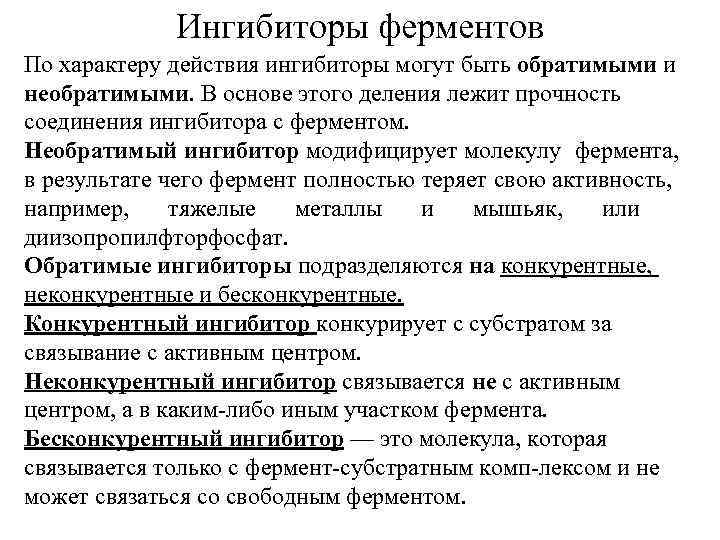 Ингибиторы ферментов

По характеру действия ингибиторы могут быть обратимыми и необратимыми. В основе этого деления лежит прочность соединения ингибитора с ферментом.

Необратимый ингибитор модифицирует молекулу фермента, в результате чего фермент полностью теряет свою активность, например, тяжелые металлы и мышьяк, или диизопропилфторфосфат.

Обратимые ингибиторы подразделяются на конкурентные, неконкурентные и бесконкурентные.

Конкурентный ингибитор конкурирует с субстратом за связывание с активным центром.

Неконкурентный ингибитор связывается не с активным центром, а в каким-либо иным участком фермента.

Бесконкурентный ингибитор — это молекула, которая связывается только с фермент-субстратным комп-лексом и не может связаться со свободным ферментом.